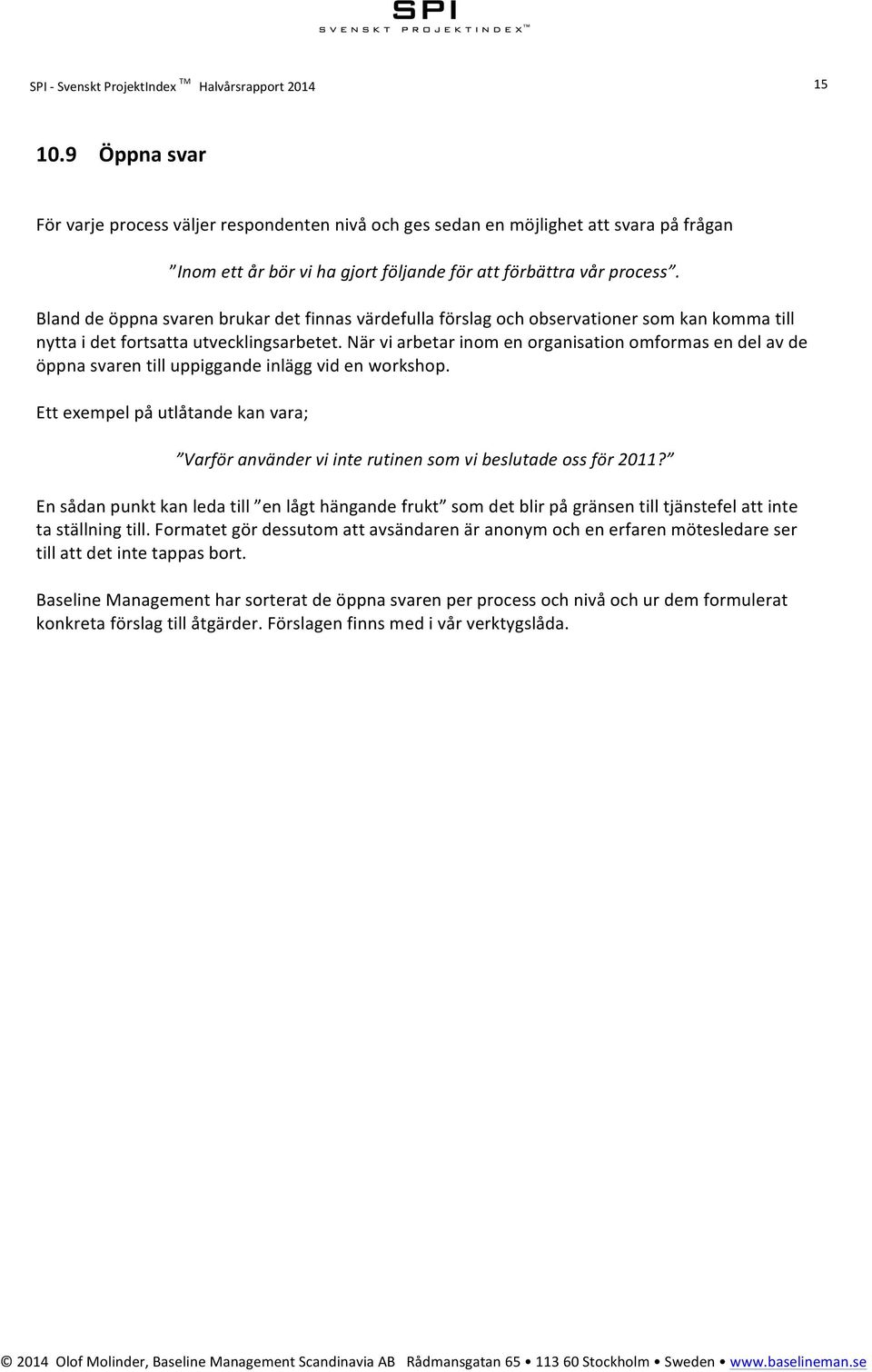 SPI
SVENSKT PROJEKTINDEX™

SPI - Svenskt ProjektIndex TM Halvårsrapport 2014 15

10.9 Öppna svar

För varje process väljer respondenten nivå och ges sedan en möjlighet att svara på frågan

”Inom ett år bör vi ha gjort följande för att förbättra vår process”.

Bland de öppna svaren brukar det finnas värdefulla förslag och observationer som kan komma till nytta i det fortsatta utvecklingsarbetet. När vi arbetar inom en organisation omformas en del av de öppna svaren till uppiggande inlägg vid en workshop.

Ett exempel på utlåtande kan vara;

”Varför använder vi inte rutinen som vi beslutade oss för 2011?”

En sådan punkt kan leda till ”en lågt hängande frukt” som det blir på gränsen till tjänstefel att inte ta ställning till. Formatet gör dessutom att avsändaren är anonym och en erfaren mötesledare ser till att det inte tappas bort.

Baseline Management har sorterat de öppna svaren per process och nivå och ur dem formulerat konkreta förslag till åtgärder. Förslagen finns med i vår verktygslåda.

© 2014 Olof Molinder, Baseline Management Scandinavia AB Rådmansgatan 65 • 113 60 Stockholm • Sweden • www.baselineman.se